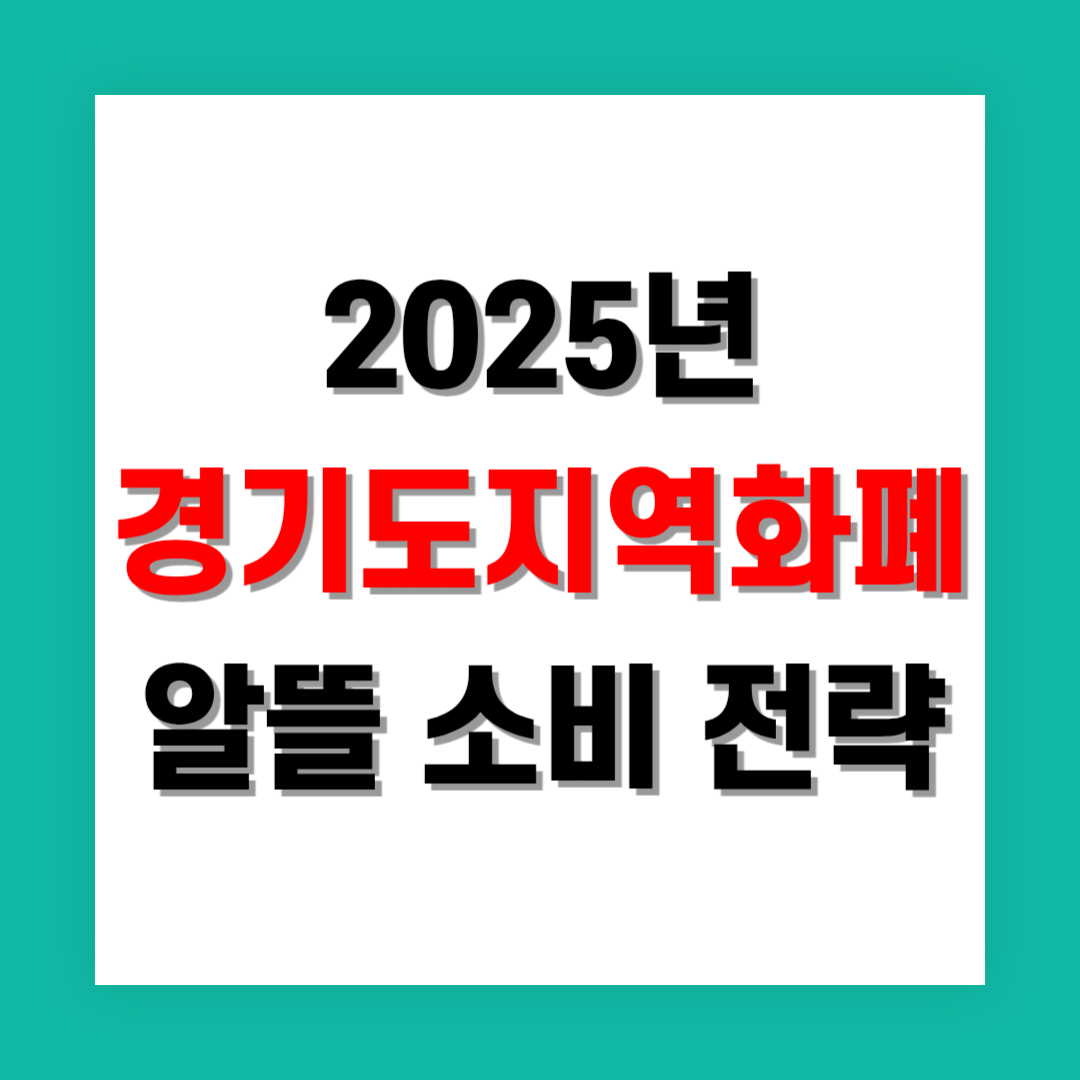 2025년
경기도지역화폐
알뜰 소비 전략